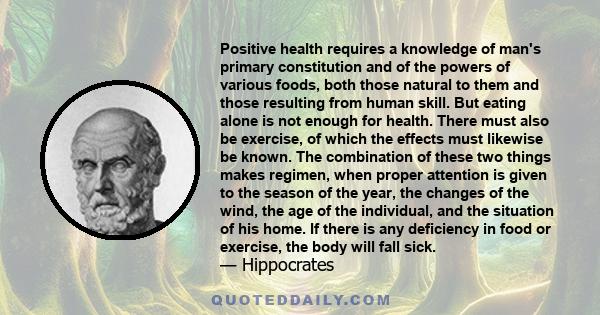 Positive health requires a knowledge of man's primary constitution and of the powers of various foods, both those natural to them and those resulting from human skill. But eating alone is not enough for health. There must also be exercise, of which the effects must likewise be known. The combination of these two things makes regimen, when proper attention is given to the season of the year, the changes of the wind, the age of the individual, and the situation of his home. If there is any deficiency in food or exercise, the body will fall sick.

— Hippocrates

QUOTEDDAILY.COM